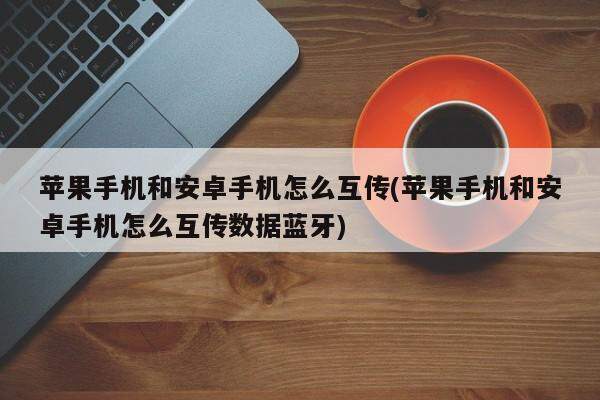 苹果手机和安卓手机怎么互传(苹果手机和安卓手机怎么互传数据蓝牙)